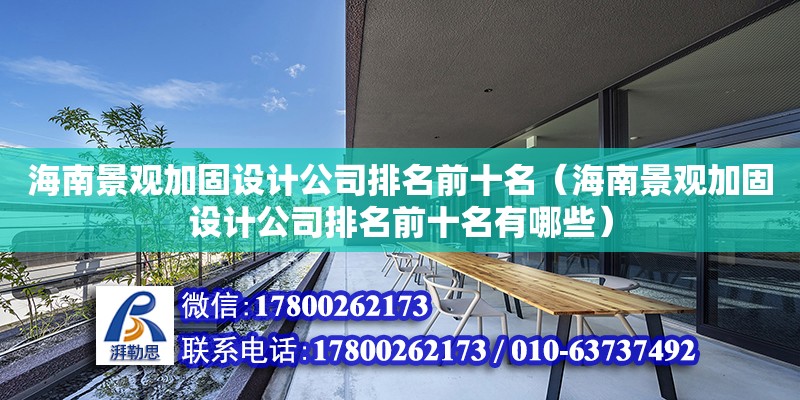 海南景观加固设计公司排名前十名（海南景观加固设计公司排名前十名有哪些）

湃勒思

微信：17800262173

联系电话：17800262173 / 010-63737492